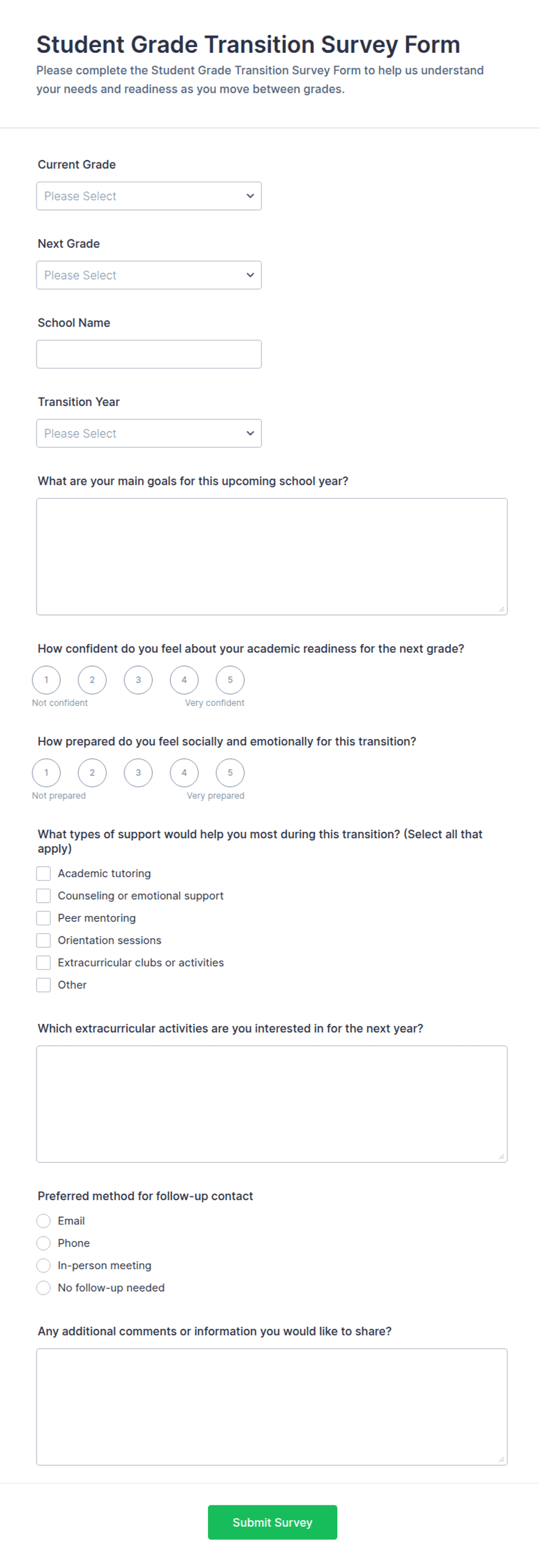 Student Grade Transition Survey Form
Please complete the Student Grade Transition Survey Form to help us understand your needs and readiness as you move between grades.

Current Grade
Please Select

Next Grade
Please Select

School Name

Transition Year
Please Select

What are your main goals for this upcoming school year?

How confident do you feel about your academic readiness for the next grade?
1 2 3 4 5
Not confident Very confident

How prepared do you feel socially and emotionally for this transition?
1 2 3 4 5
Not prepared Very prepared

What types of support would help you most during this transition? (Select all that apply)
Academic tutoring
Counseling or emotional support
Peer mentoring
Orientation sessions
Extracurricular clubs or activities
Other

Which extracurricular activities are you interested in for the next year?

Preferred method for follow-up contact
Email
Phone
In-person meeting
No follow-up needed

Any additional comments or information you would like to share?

Submit Survey